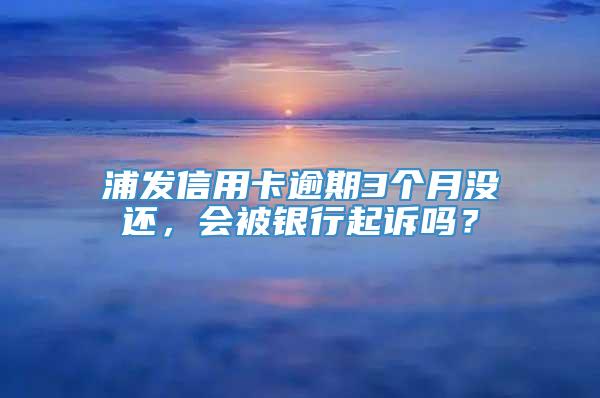 浦发信用卡逾期3个月没还，会被银行起诉吗？